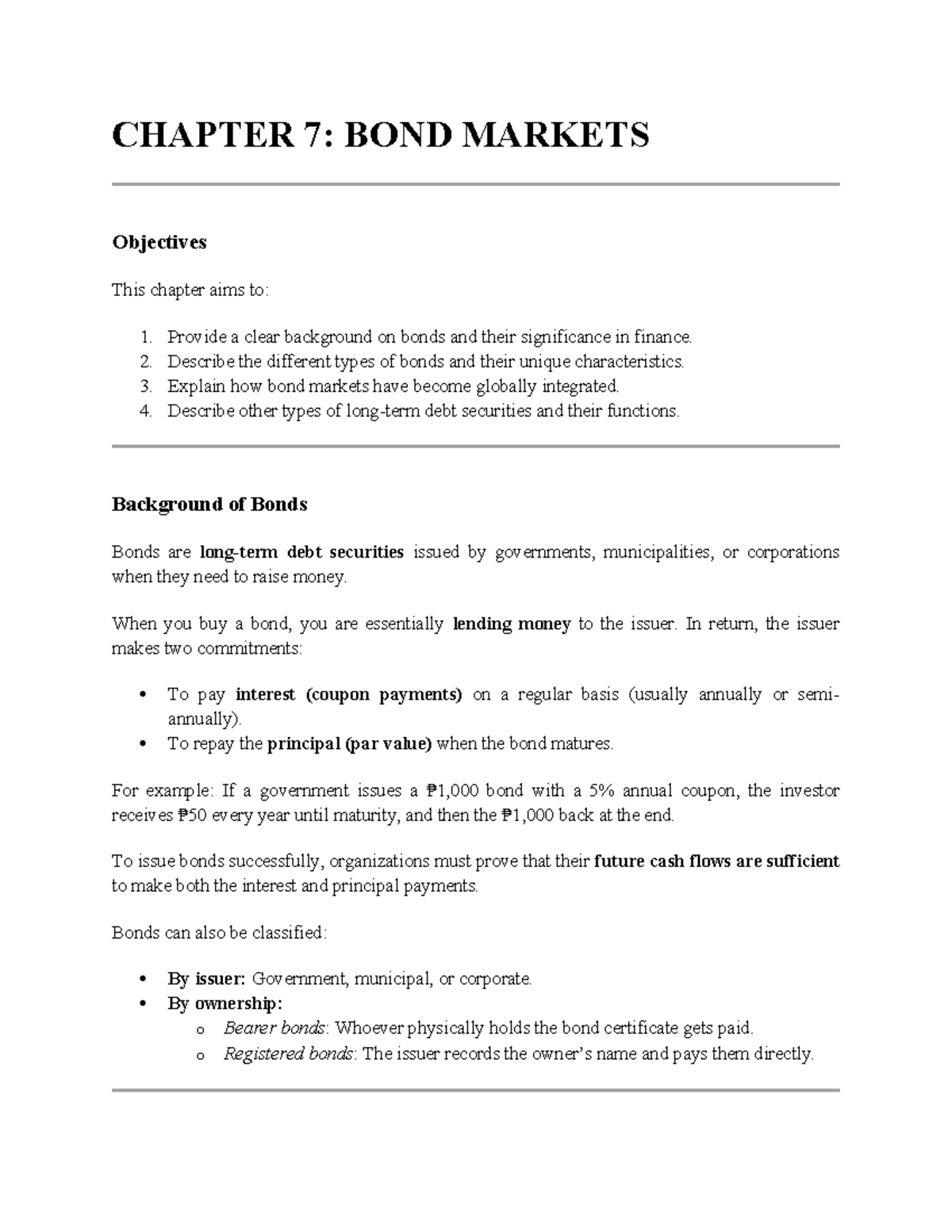 CHAPTER 7: BOND MARKETS

Objectives

This chapter aims to:

1. Provide a clear background on bonds and their significance in finance.
2. Describe the different types of bonds and their unique characteristics.
3. Explain how bond markets have become globally integrated.
4. Describe other types of long-term debt securities and their functions.

Background of Bonds

Bonds are long-term debt securities issued by governments, municipalities, or corporations when they need to raise money.

When you buy a bond, you are essentially lending money to the issuer. In return, the issuer makes two commitments:

• To pay interest (coupon payments) on a regular basis (usually annually or semi-annually).
• To repay the principal (par value) when the bond matures.

For example: If a government issues a ₱1,000 bond with a 5% annual coupon, the investor receives ₱50 every year until maturity, and then the ₱1,000 back at the end.

To issue bonds successfully, organizations must prove that their future cash flows are sufficient to make both the interest and principal payments.

Bonds can also be classified:

• By issuer: Government, municipal, or corporate.
• By ownership:
o Bearer bonds: Whoever physically holds the bond certificate gets paid.
o Registered bonds: The issuer records the owner's name and pays them directly.